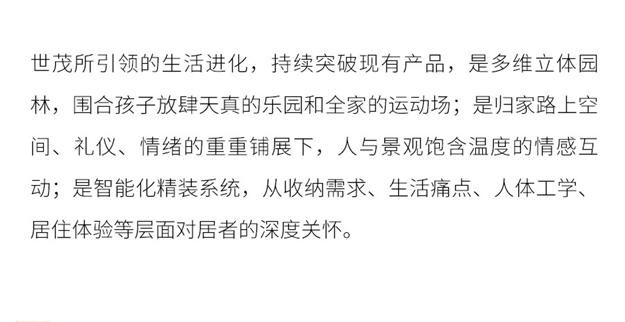 世茂所引领的生活进化，持续突破现有产品，是多维立体园林，围合孩子放肆天真的乐园和全家的运动场；是归家路上空间、礼仪、情绪的重重铺展下，人与景观饱含温度的情感互动；是智能化精装系统，从收纳需求、生活痛点、人体工学、居住体验等层面对居者的深度关怀。